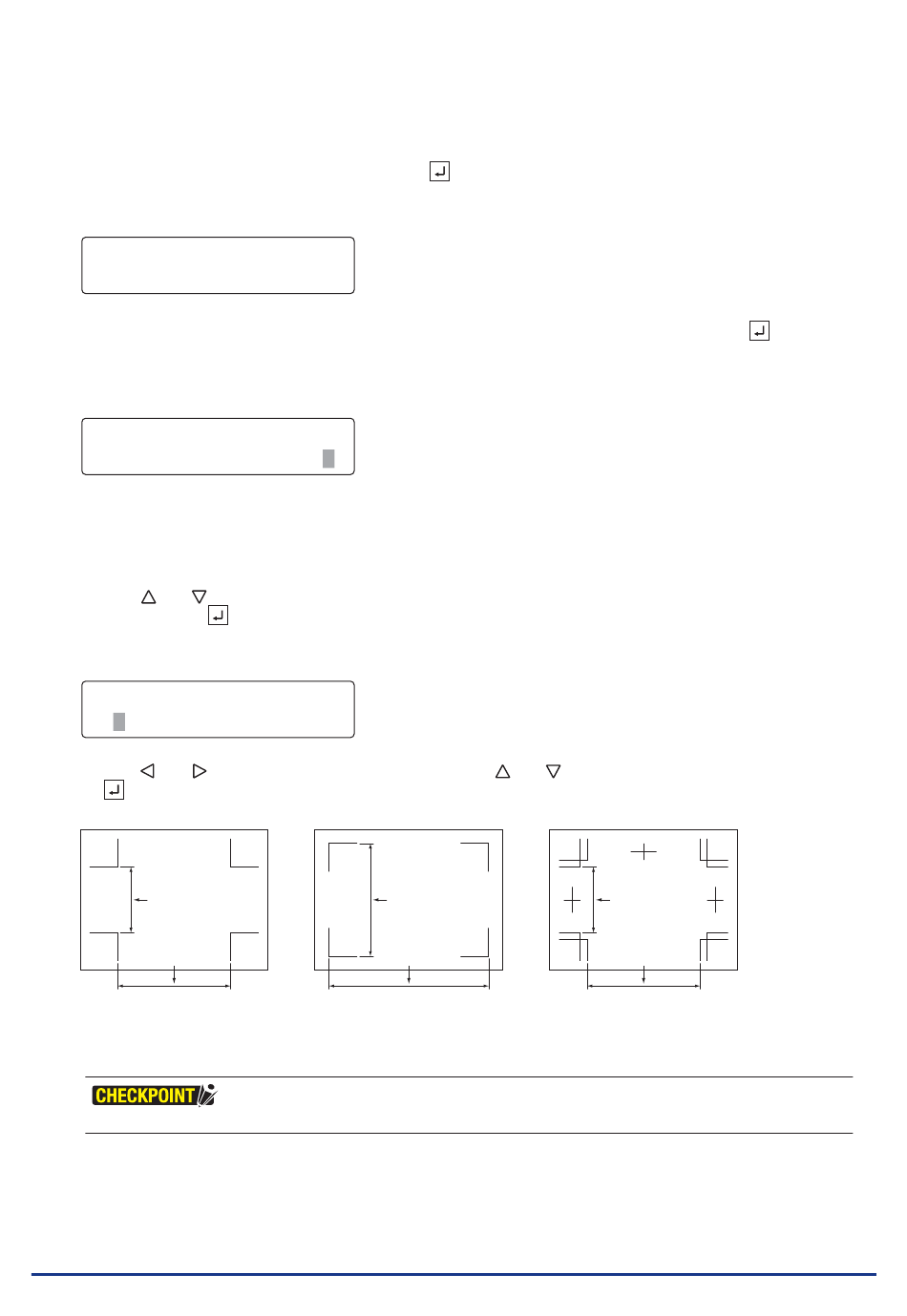 CHECKPOINT